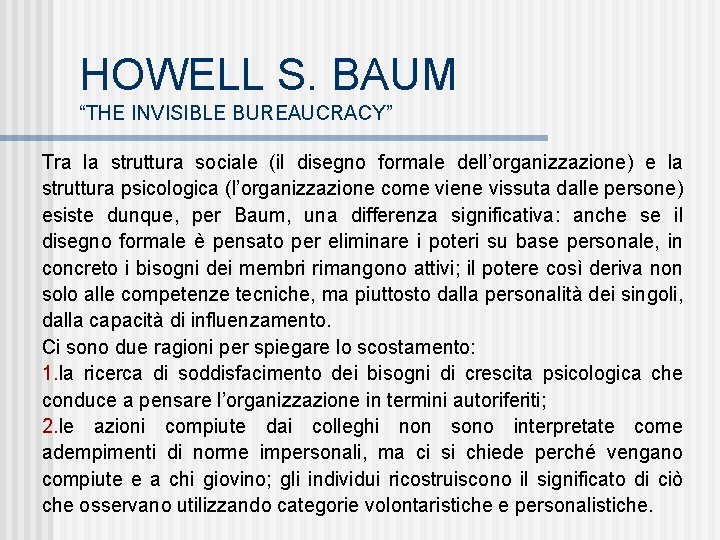 HOWELL S. BAUM
“THE INVISIBLE BUREAUCRACY”

Tra la struttura sociale (il disegno formale dell’organizzazione) e la struttura psicologica (l’organizzazione come viene vissuta dalle persone) esiste dunque, per Baum, una differenza significativa: anche se il disegno formale è pensato per eliminare i poteri su base personale, in concreto i bisogni dei membri rimangono attivi; il potere così deriva non solo alle competenze tecniche, ma piuttosto dalla personalità dei singoli, dalla capacità di influenzamento.

Ci sono due ragioni per spiegare lo scostamento:

1.la ricerca di soddisfacimento dei bisogni di crescita psicologica che conduce a pensare l’organizzazione in termini autoriferiti;

2.le azioni compiute dai colleghi non sono interpretate come adempimenti di norme impersonali, ma ci si chiede perché vengano compiute e a chi giovino; gli individui ricostruiscono il significato di ciò che osservano utilizzando categorie volontaristiche e personalistiche.